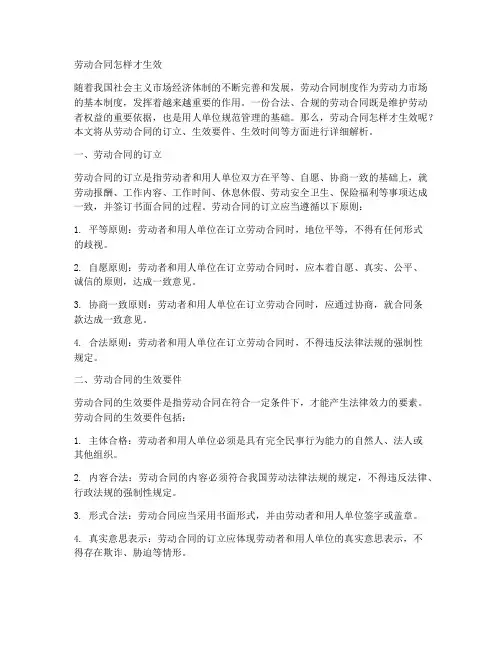 劳动合同怎样才生效

随着我国社会主义市场经济体制的不断完善和发展，劳动合同制度作为劳动力市场的基本制度，发挥着越来越重要的作用。一份合法、合规的劳动合同既是维护劳动者权益的重要依据，也是用人单位规范管理的基础。那么，劳动合同怎样才生效呢？本文将从劳动合同的订立、生效要件、生效时间等方面进行详细解析。

一、劳动合同的订立

劳动合同的订立是指劳动者和用人单位双方在平等、自愿、协商一致的基础上，就劳动报酬、工作内容、工作时间、休息休假、劳动安全卫生、保险福利等事项达成一致，并签订书面合同的过程。劳动合同的订立应当遵循以下原则：

1. 平等原则：劳动者和用人单位在订立劳动合同时，地位平等，不得有任何形式的歧视。

2. 自愿原则：劳动者和用人单位在订立劳动合同时，应本着自愿、真实、公平、诚信的原则，达成一致意见。

3. 协商一致原则：劳动者和用人单位在订立劳动合同时，应通过协商，就合同条款达成一致意见。

4. 合法原则：劳动者和用人单位在订立劳动合同时，不得违反法律法规的强制性规定。

二、劳动合同的生效要件

劳动合同的生效要件是指劳动合同在符合一定条件下，才能产生法律效力的要素。劳动合同的生效要件包括：

1. 主体合格：劳动者和用人单位必须是具有完全民事行为能力的自然人、法人或其他组织。

2. 内容合法：劳动合同的内容必须符合我国劳动法律法规的规定，不得违反法律、行政法规的强制性规定。

3. 形式合法：劳动合同应当采用书面形式，并由劳动者和用人单位签字或盖章。

4. 真实意思表示：劳动合同的订立应体现劳动者和用人单位的真实意思表示，不得存在欺诈、胁迫等情形。